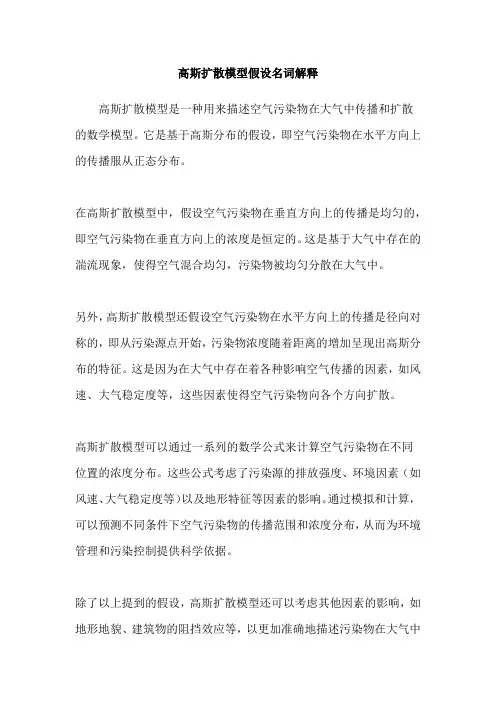 高斯扩散模型假设名词解释

高斯扩散模型是一种用来描述空气污染物在大气中传播和扩散的数学模型。它是基于高斯分布的假设，即空气污染物在水平方向上的传播服从正态分布。

在高斯扩散模型中，假设空气污染物在垂直方向上的传播是均匀的，即空气污染物在垂直方向上的浓度是恒定的。这是基于大气中存在的湍流现象，使得空气混合均匀，污染物被均匀分散在大气中。

另外，高斯扩散模型还假设空气污染物在水平方向上的传播是径向对称的，即从污染源点开始，污染物浓度随着距离的增加呈现出高斯分布的特征。这是因为在大气中存在着各种影响空气传播的因素，如风速、大气稳定度等，这些因素使得空气污染物向各个方向扩散。

高斯扩散模型可以通过一系列的数学公式来计算空气污染物在不同位置的浓度分布。这些公式考虑了污染源的排放强度、环境因素（如风速、大气稳定度等）以及地形特征等因素的影响。通过模拟和计算，可以预测不同条件下空气污染物的传播范围和浓度分布，从而为环境管理和污染控制提供科学依据。

除了以上提到的假设，高斯扩散模型还可以考虑其他因素的影响，如地形地貌、建筑物的阻挡效应等，以更加准确地描述污染物在大气中